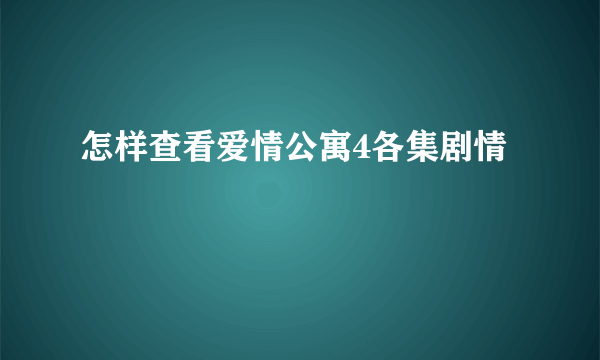 怎样查看爱情公寓4各集剧情